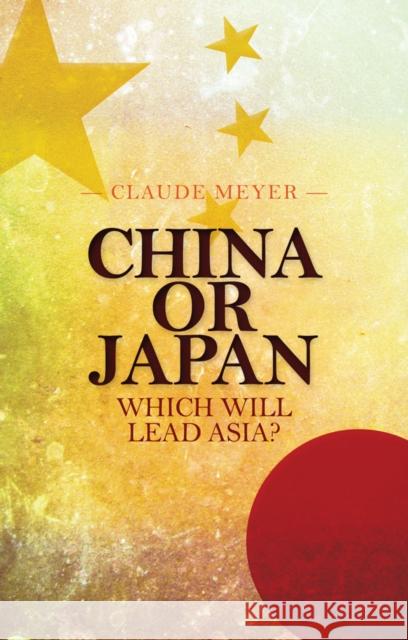 — CLAUDE MEYER —

CHINA OR JAPAN

WHICH WILL LEAD ASIA?